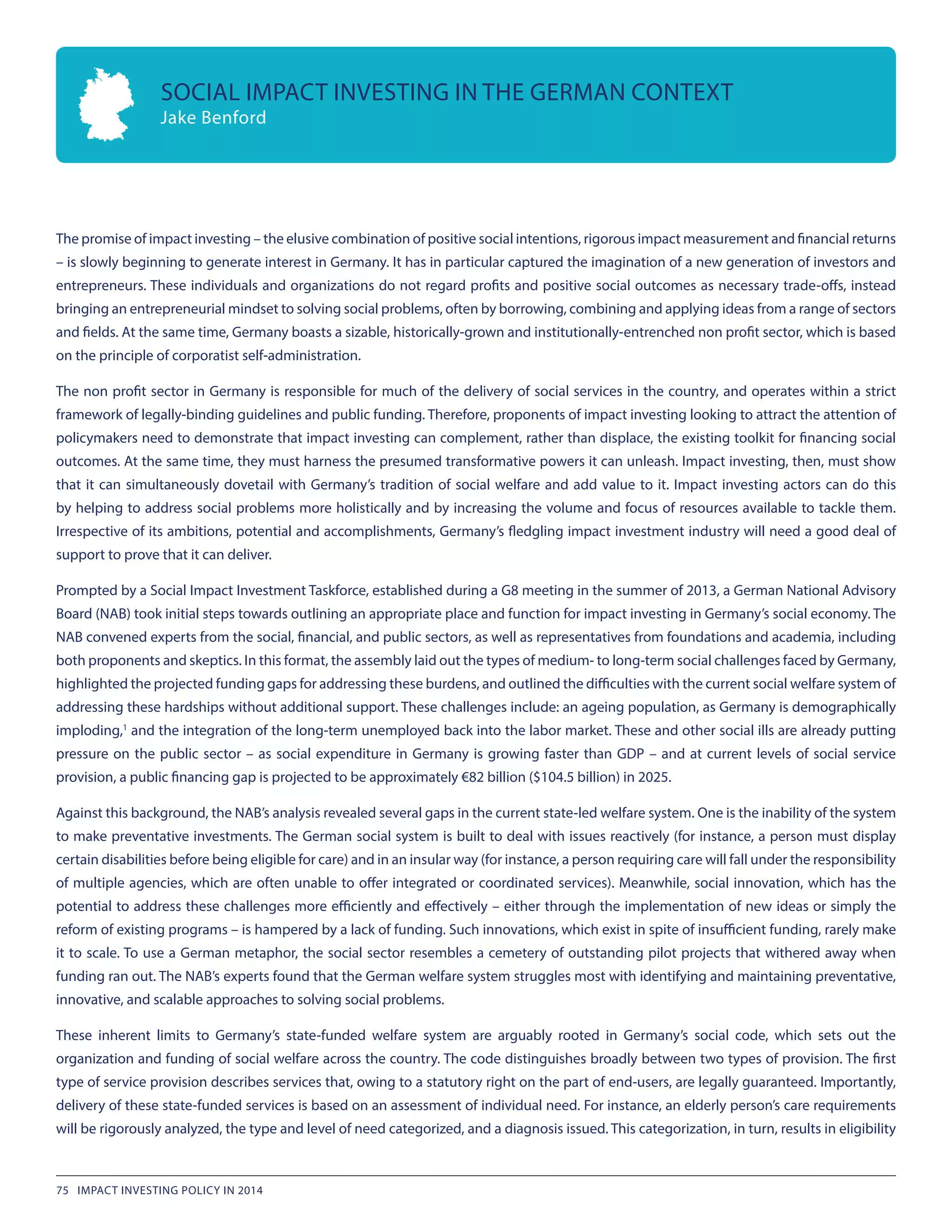 SOCIAL IMPACT INVESTING IN THE GERMAN CONTEXT
Jake Benford

The promise of impact investing – the elusive combination of positive social intentions, rigorous impact measurement and financial returns – is slowly beginning to generate interest in Germany. It has in particular captured the imagination of a new generation of investors and entrepreneurs. These individuals and organizations do not regard profits and positive social outcomes as necessary trade-offs, instead bringing an entrepreneurial mindset to solving social problems, often by borrowing, combining and applying ideas from a range of sectors and fields. At the same time, Germany boasts a sizable, historically-grown and institutionally-entrenched non profit sector, which is based on the principle of corporatist self-administration.

The non profit sector in Germany is responsible for much of the delivery of social services in the country, and operates within a strict framework of legally-binding guidelines and public funding. Therefore, proponents of impact investing looking to attract the attention of policymakers need to demonstrate that impact investing can complement, rather than displace, the existing toolkit for financing social outcomes. At the same time, they must harness the presumed transformative powers it can unleash. Impact investing, then, must show that it can simultaneously dovetail with Germany's tradition of social welfare and add value to it. Impact investing actors can do this by helping to address social problems more holistically and by increasing the volume and focus of resources available to tackle them. Irrespective of its ambitions, potential and accomplishments, Germany's fledgling impact investment industry will need a good deal of support to prove that it can deliver.

Prompted by a Social Impact Investment Taskforce, established during a G8 meeting in the summer of 2013, a German National Advisory Board (NAB) took initial steps towards outlining an appropriate place and function for impact investing in Germany's social economy. The NAB convened experts from the social, financial, and public sectors, as well as representatives from foundations and academia, including both proponents and skeptics. In this format, the assembly laid out the types of medium- to long-term social challenges faced by Germany, highlighted the projected funding gaps for addressing these burdens, and outlined the difficulties with the current social welfare system of addressing these hardships without additional support. These challenges include: an ageing population, as Germany is demographically imploding,$^1$ and the integration of the long-term unemployed back into the labor market. These and other social ills are already putting pressure on the public sector – as social expenditure in Germany is growing faster than GDP – and at current levels of social service provision, a public financing gap is projected to be approximately €82 billion ($104.5 billion) in 2025.

Against this background, the NAB's analysis revealed several gaps in the current state-led welfare system. One is the inability of the system to make preventative investments. The German social system is built to deal with issues reactively (for instance, a person must display certain disabilities before being eligible for care) and in an insular way (for instance, a person requiring care will fall under the responsibility of multiple agencies, which are often unable to offer integrated or coordinated services). Meanwhile, social innovation, which has the potential to address these challenges more efficiently and effectively – either through the implementation of new ideas or simply the reform of existing programs – is hampered by a lack of funding. Such innovations, which exist in spite of insufficient funding, rarely make it to scale. To use a German metaphor, the social sector resembles a cemetery of outstanding pilot projects that withered away when funding ran out. The NAB's experts found that the German welfare system struggles most with identifying and maintaining preventative, innovative, and scalable approaches to solving social problems.

These inherent limits to Germany's state-funded welfare system are arguably rooted in Germany's social code, which sets out the organization and funding of social welfare across the country. The code distinguishes broadly between two types of provision. The first type of service provision describes services that, owing to a statutory right on the part of end-users, are legally guaranteed. Importantly, delivery of these state-funded services is based on an assessment of individual need. For instance, an elderly person's care requirements will be rigorously analyzed, the type and level of need categorized, and a diagnosis issued. This categorization, in turn, results in eligibility

75 IMPACT INVESTING POLICY IN 2014